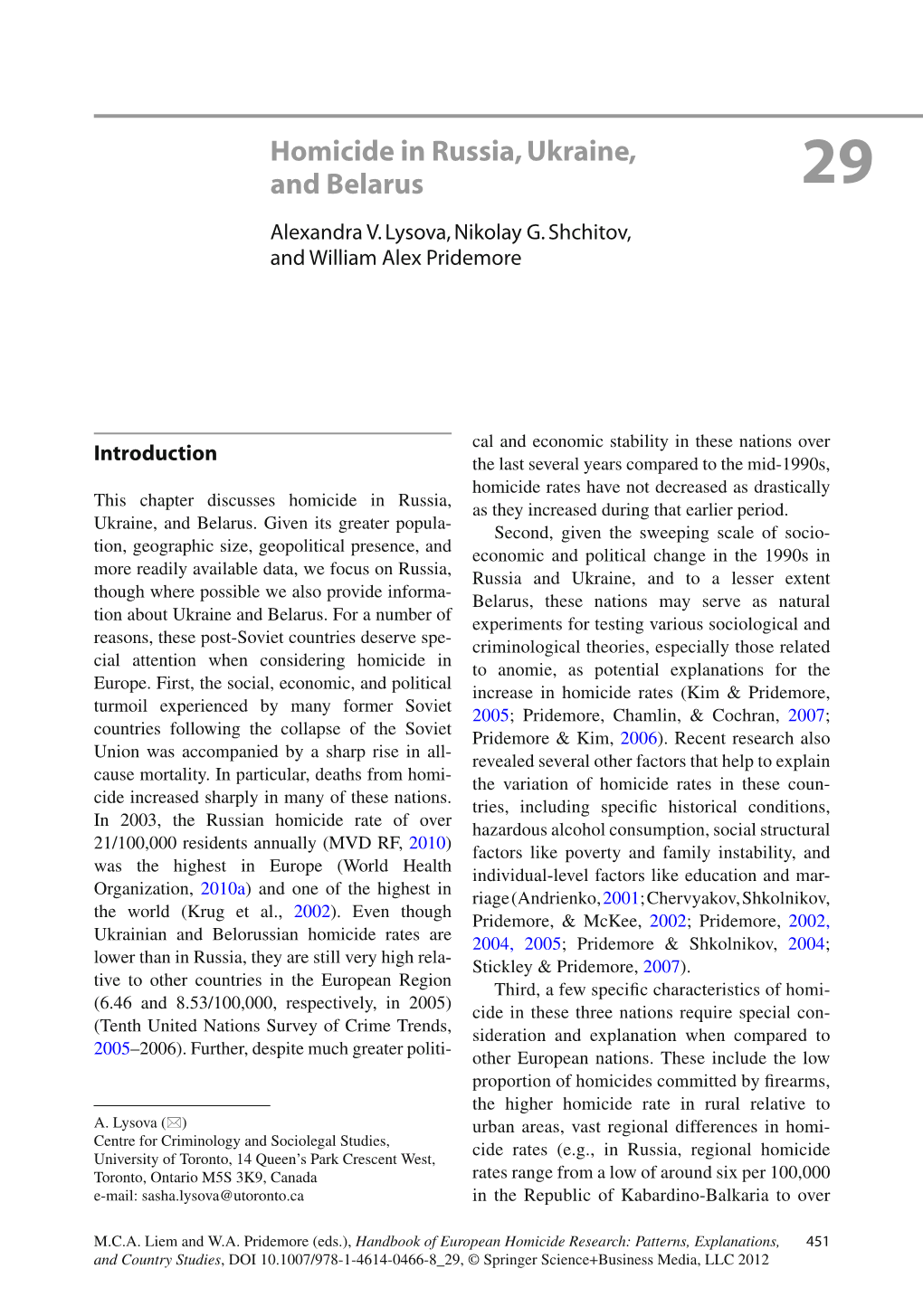 Homicide in Russia, Ukraine, and Belarus

29

Alexandra V. Lysova, Nikolay G. Shchitov, and William Alex Pridemore

Introduction

This chapter discusses homicide in Russia, Ukraine, and Belarus. Given its greater population, geographic size, geopolitical presence, and more readily available data, we focus on Russia, though where possible we also provide information about Ukraine and Belarus. For a number of reasons, these post-Soviet countries deserve special attention when considering homicide in Europe. First, the social, economic, and political turmoil experienced by many former Soviet countries following the collapse of the Soviet Union was accompanied by a sharp rise in all-cause mortality. In particular, deaths from homicide increased sharply in many of these nations. In 2003, the Russian homicide rate of over 21/100,000 residents annually (MVD RF, 2010) was the highest in Europe (World Health Organization, 2010a) and one of the highest in the world (Krug et al., 2002). Even though Ukrainian and Belorussian homicide rates are lower than in Russia, they are still very high relative to other countries in the European Region (6.46 and 8.53/100,000, respectively, in 2005) (Tenth United Nations Survey of Crime Trends, 2005–2006). Further, despite much greater political and economic stability in these nations over the last several years compared to the mid-1990s, homicide rates have not decreased as drastically as they increased during that earlier period.

Second, given the sweeping scale of socioeconomic and political change in the 1990s in Russia and Ukraine, and to a lesser extent Belarus, these nations may serve as natural experiments for testing various sociological and criminological theories, especially those related to anomie, as potential explanations for the increase in homicide rates (Kim & Pridemore, 2005; Pridemore, Chamlin, & Cochran, 2007; Pridemore & Kim, 2006). Recent research also revealed several other factors that help to explain the variation of homicide rates in these countries, including specific historical conditions, hazardous alcohol consumption, social structural factors like poverty and family instability, and individual-level factors like education and marriage (Andrienko, 2001; Chervyakov, Shkolnikov, Pridemore, & McKee, 2002; Pridemore, 2002, 2004, 2005; Pridemore & Shkolnikov, 2004; Stickley & Pridemore, 2007).

Third, a few specific characteristics of homicide in these three nations require special consideration and explanation when compared to other European nations. These include the low proportion of homicides committed by firearms, the higher homicide rate in rural relative to urban areas, vast regional differences in homicide rates (e.g., in Russia, regional homicide rates range from a low of around six per 100,000 in the Republic of Kabardino-Balkaria to over

A. Lysova (✉)
Centre for Criminology and Sociolegal Studies, University of Toronto, 14 Queen's Park Crescent West, Toronto, Ontario M5S 3K9, Canada
e-mail: sasha.lysova@utoronto.ca

M.C.A. Liem and W.A. Pridemore (eds.), Handbook of European Homicide Research: Patterns, Explanations, and Country Studies, DOI 10.1007/978-1-4614-0466-8_29, © Springer Science+Business Media, LLC 2012

451